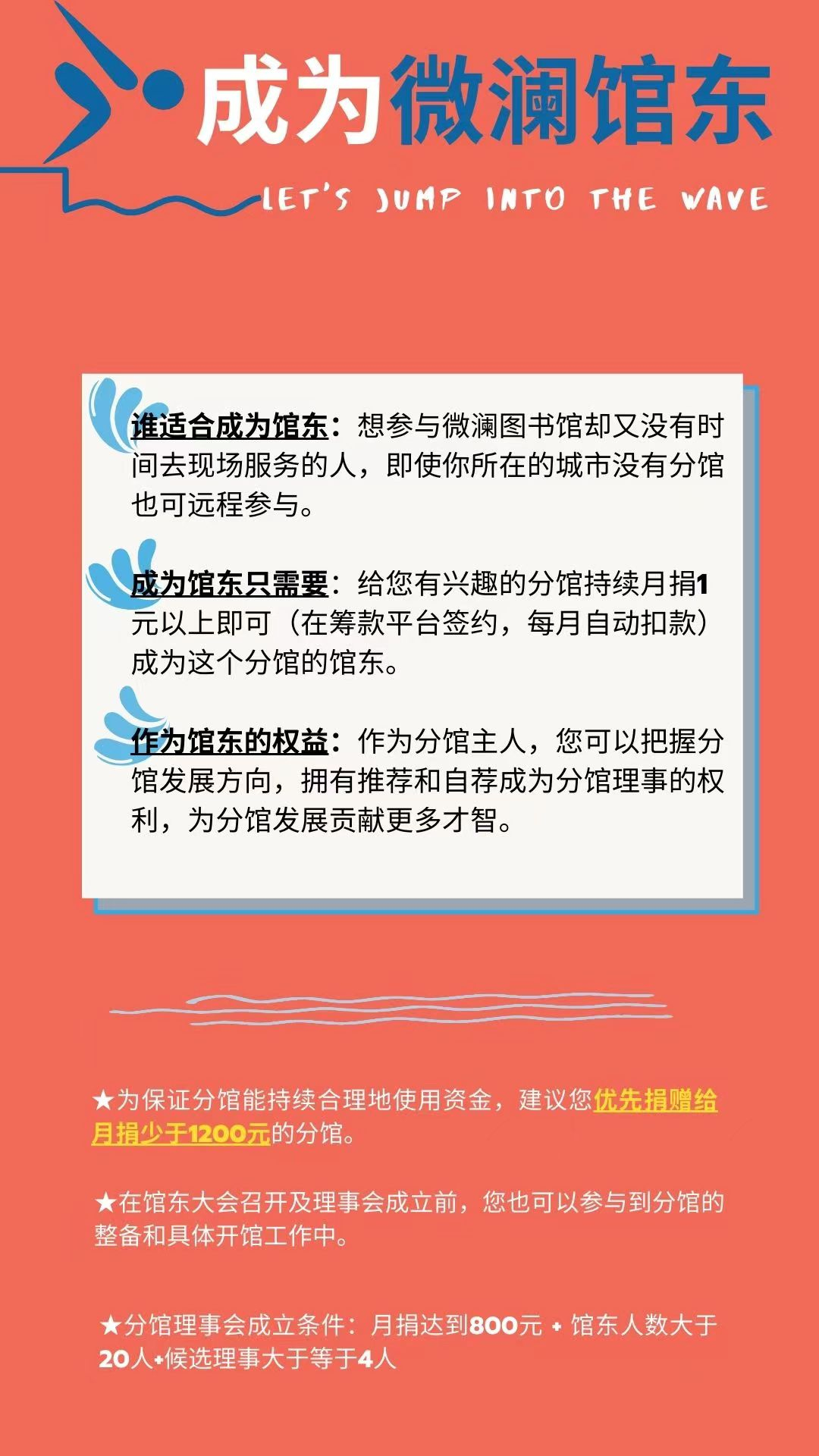 成为微澜馆东

LET'S JUMP INTO THE WAVE

谁适合成为馆东：想参与微澜图书馆却又没有时间去现场服务的人，即使你所在的城市没有分馆也可远程参与。

成为馆东只需要：给您有兴趣的分馆持续月捐1元以上即可（在筹款平台签约，每月自动扣款）成为这个分馆的馆东。

作为馆东的权益：作为分馆主人，您可以把握分馆发展方向，拥有推荐和自荐成为分馆理事的权利，为分馆发展贡献更多才智。

★为保证分馆能持续合理地使用资金，建议您优先捐赠给月捐少于1200元的分馆。

★在馆东大会召开及理事会成立前，您也可以参与到分馆的整备和具体开馆工作中。

★分馆理事会成立条件：月捐达到800元 + 馆东人数大于20人+候选理事大于等于4人